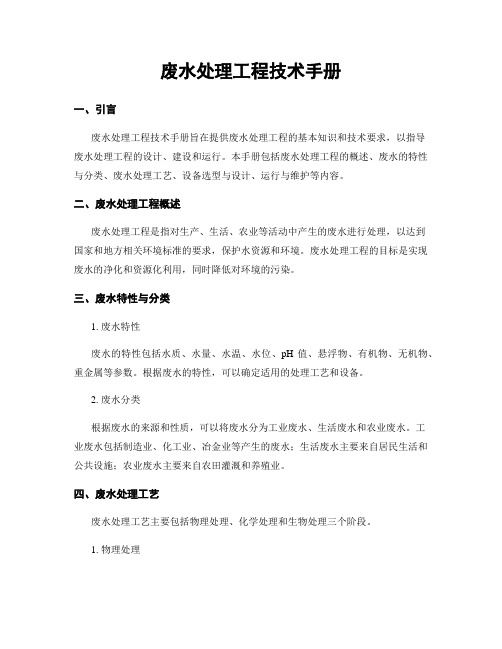 废水处理工程技术手册

一、引言

废水处理工程技术手册旨在提供废水处理工程的基本知识和技术要求，以指导废水处理工程的设计、建设和运行。本手册包括废水处理工程的概述、废水的特性与分类、废水处理工艺、设备选型与设计、运行与维护等内容。

二、废水处理工程概述

废水处理工程是指对生产、生活、农业等活动中产生的废水进行处理，以达到国家和地方相关环境标准的要求，保护水资源和环境。废水处理工程的目标是实现废水的净化和资源化利用，同时降低对环境的污染。

三、废水特性与分类

1. 废水特性

废水的特性包括水质、水量、水温、水位、pH 值、悬浮物、有机物、无机物、重金属等参数。根据废水的特性，可以确定适用的处理工艺和设备。

2. 废水分类

根据废水的来源和性质，可以将废水分为工业废水、生活废水和农业废水。工业废水包括制造业、化工业、冶金业等产生的废水；生活废水主要来自居民生活和公共设施；农业废水主要来自农田灌溉和养殖业。

四、废水处理工艺

废水处理工艺主要包括物理处理、化学处理和生物处理三个阶段。

1. 物理处理